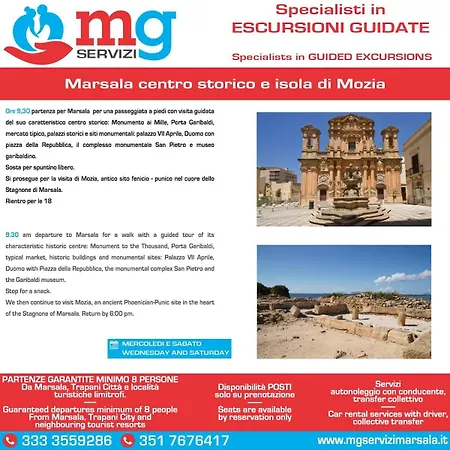 mg SERVIZI

Specialisti in ESCURSIONI GUIDATE

Specialists in GUIDED EXCURSIONS

Marsala centro storico e isola di Mozia

Ore 9,30 partenza per Marsala per una passeggiata a piedi con visita guidata del suo caratteristico centro storico: Monumento ai Mille, Porta Garibaldi, mercato tipico, palazzi storici e siti monumentali: palazzo VII Aprile, Duomo con piazza della Repubblica, il complesso monumentale San Pietro e museo garibaldino.
Sosta per spuntino libero.
Si prosegue per la visita di Mozia, antico sito fenicio - punico nel cuore dello Stagnone di Marsala.
Rientro per le 18

9.30 am departure to Marsala for a walk with a guided tour of its characteristic historic centre: Monument to the Thousand, Porta Garibaldi, typical market, historic buildings and monumental sites: Palazzo VII Aprile, Duomo with Piazza della Repubblica, the monumental complex San Pietro and the Garibaldi museum.
Stop for a snack.
We then continue to visit Mozia, an ancient Phoenician-Punic site in the heart of the Stagnone of Marsala. Return by 6:00 pm.

MERCOLEDI E SABATO
WEDNESDAY AND SATURDAY

PARTENZE GARANTITE MINIMO 8 PERSONE
Da Marsala, Trapani Città e località turistiche limitrofi.

Guaranteed departures minimum of 8 people
From Marsala, Trapani City and neighbouring tourist resorts

Disponibilità POSTI solo su prenotazione

Seats are available by reservation only

Servizi autonoleggio con conducente, transfer collettivo

Car rental services with driver, collective transfer

333 3559286 351 7676417 www.mgservizimarsala.it